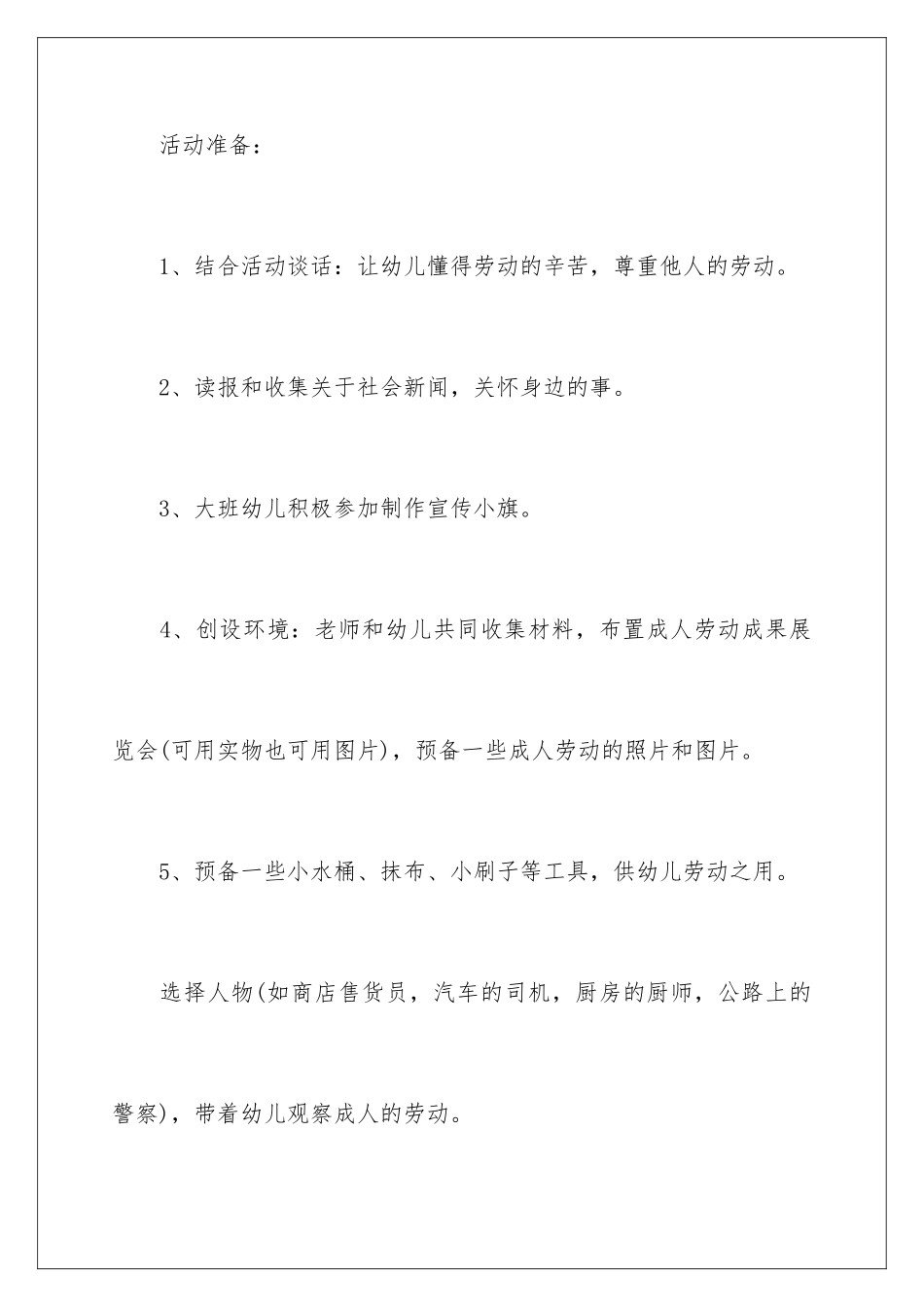 活动准备：

1、结合活动谈话：让幼儿懂得劳动的辛苦，尊重他人的劳动。

2、读报和收集关于社会新闻，关怀身边的事。

3、大班幼儿积极参加制作宣传小旗。

4、创设环境：老师和幼儿共同收集材料，布置成人劳动成果展览会(可用实物也可用图片)，预备一些成人劳动的照片和图片。

5、预备一些小水桶、抹布、小刷子等工具，供幼儿劳动之用。

选择人物(如商店售货员，汽车的司机，厨房的厨师，公路上的警察)，带着幼儿观察成人的劳动。